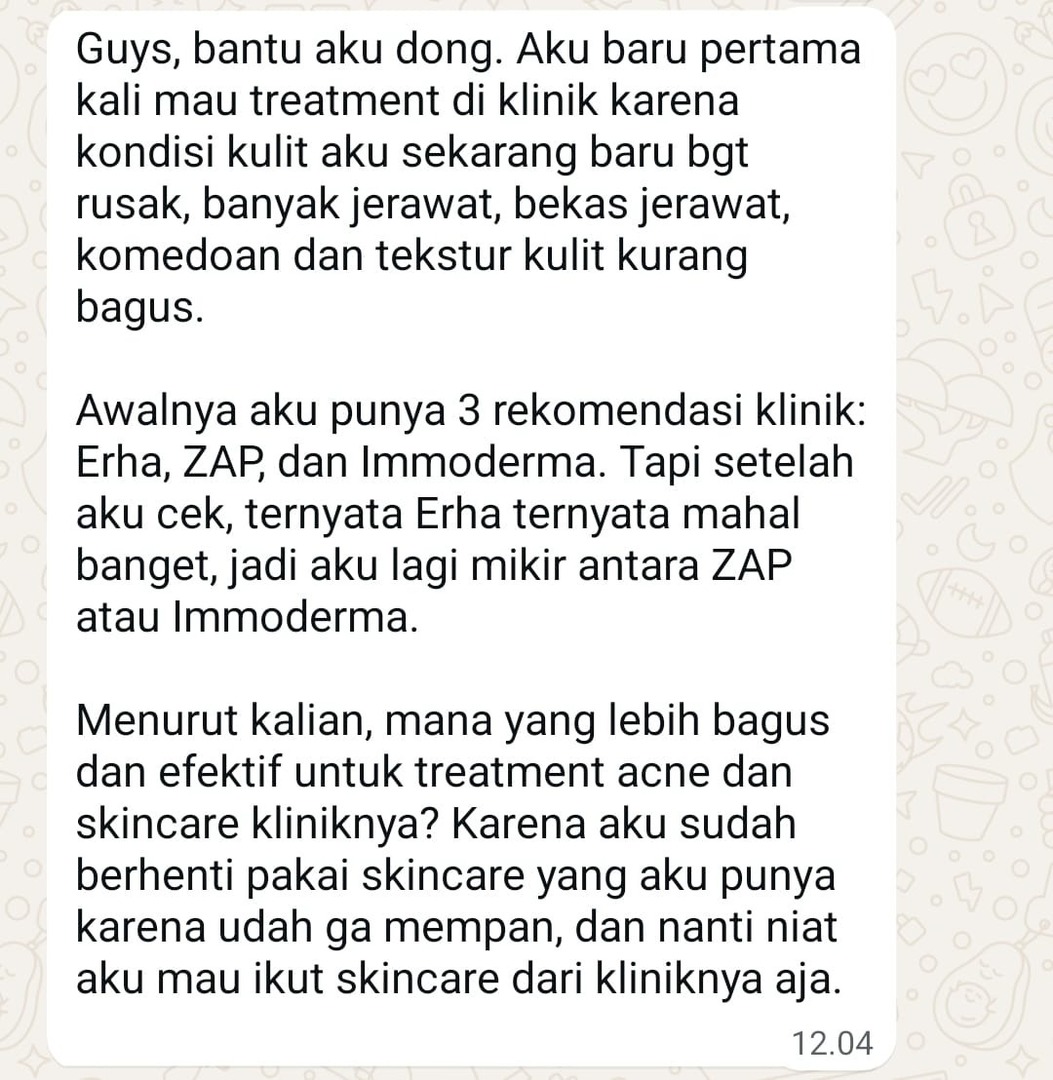 Guys, bantu aku dong. Aku baru pertama kali mau treatment di klinik karena kondisi kulit aku sekarang baru bgt rusak, banyak jerawat, bekas jerawat, komedoan dan tekstur kulit kurang bagus.

Awalnya aku punya 3 rekomendasi klinik: Erha, ZAP, dan Immoderma. Tapi setelah aku cek, ternyata Erha ternyata mahal banget, jadi aku lagi mikir antara ZAP atau Immoderma.

Menurut kalian, mana yang lebih bagus dan efektif untuk treatment acne dan skincare kliniknya? Karena aku sudah berhenti pakai skincare yang aku punya karena udah ga mempan, dan nanti niat aku mau ikut skincare dari kliniknya aja.

12.04